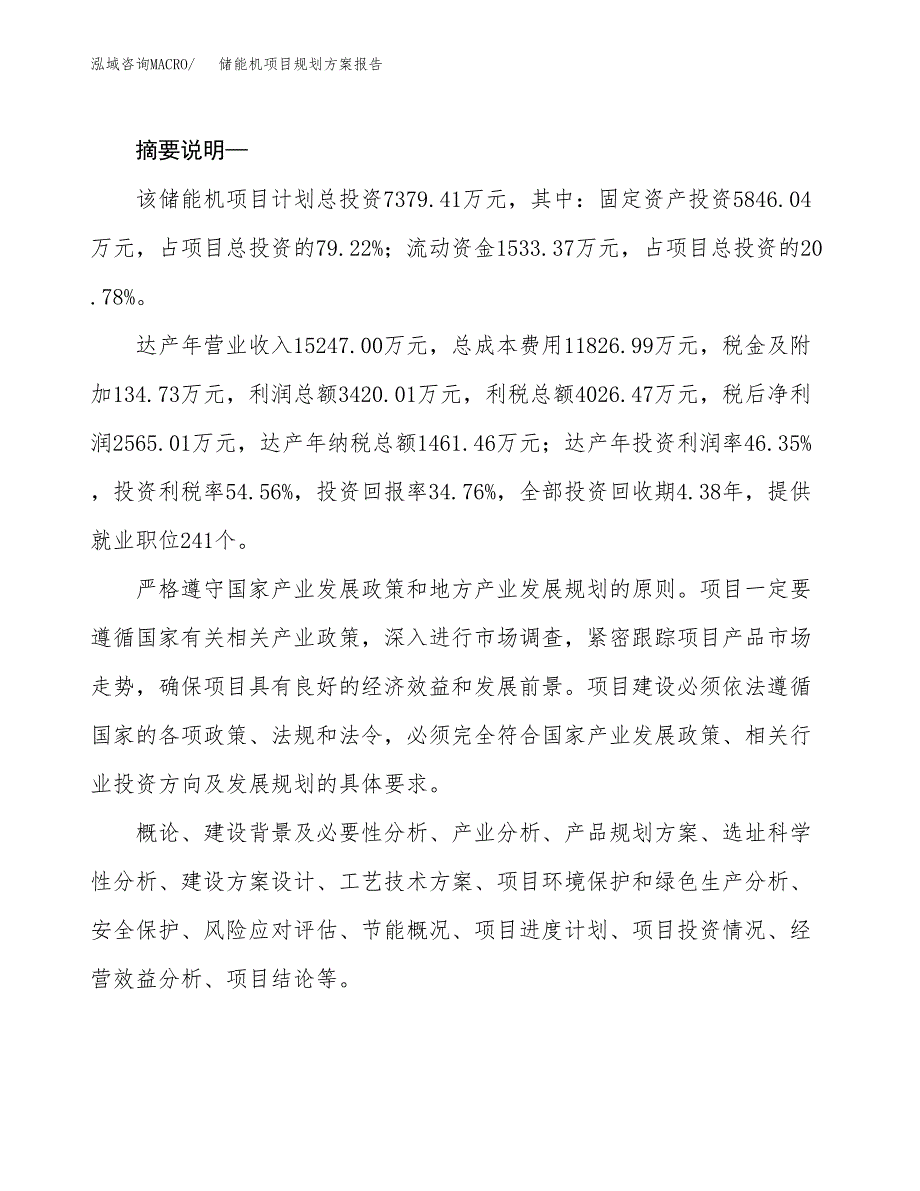 泓域咨询MACRO/　　储能机项目规划方案报告

摘要说明—

该储能机项目计划总投资7379.41万元，其中：固定资产投资5846.04万元，占项目总投资的79.22%；流动资金1533.37万元，占项目总投资的20.78%。

达产年营业收入15247.00万元，总成本费用11826.99万元，税金及附加134.73万元，利润总额3420.01万元，利税总额4026.47万元，税后净利润2565.01万元，达产年纳税总额1461.46万元；达产年投资利润率46.35%，投资利税率54.56%，投资回报率34.76%，全部投资回收期4.38年，提供就业职位241个。

严格遵守国家产业发展政策和地方产业发展规划的原则。项目一定要遵循国家有关相关产业政策，深入进行市场调查，紧密跟踪项目产品市场走势，确保项目具有良好的经济效益和发展前景。项目建设必须依法遵循国家的各项政策、法规和法令，必须完全符合国家产业发展政策、相关行业投资方向及发展规划的具体要求。

概论、建设背景及必要性分析、产业分析、产品规划方案、选址科学性分析、建设方案设计、工艺技术方案、项目环境保护和绿色生产分析、安全保护、风险应对评估、节能概况、项目进度计划、项目投资情况、经营效益分析、项目结论等。